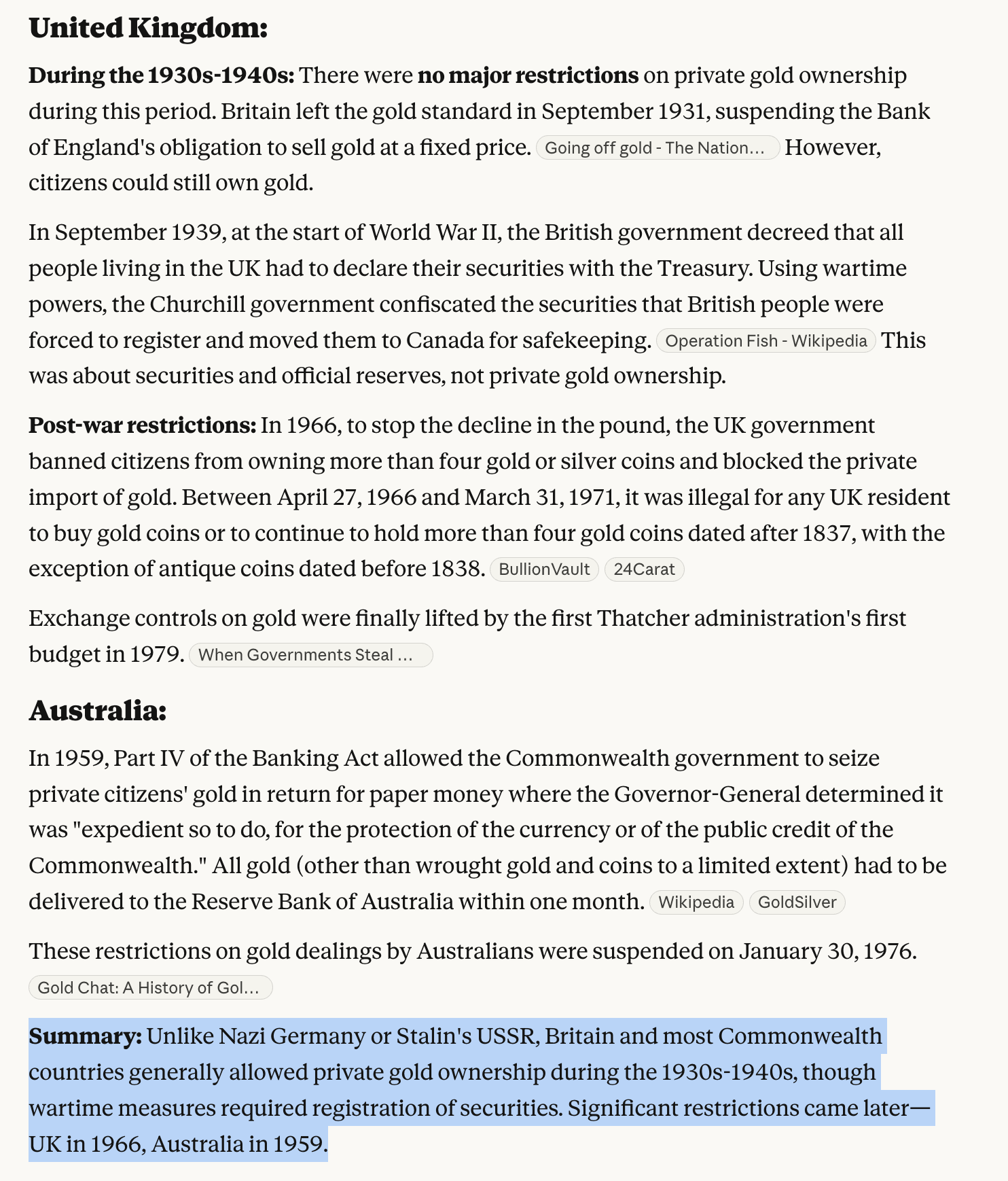 United Kingdom:

During the 1930s-1940s: There were no major restrictions on private gold ownership during this period. Britain left the gold standard in September 1931, suspending the Bank of England's obligation to sell gold at a fixed price. Going off gold - The Nation... However, citizens could still own gold.

In September 1939, at the start of World War II, the British government decreed that all people living in the UK had to declare their securities with the Treasury. Using wartime powers, the Churchill government confiscated the securities that British people were forced to register and moved them to Canada for safekeeping. Operation Fish - Wikipedia This was about securities and official reserves, not private gold ownership.

Post-war restrictions: In 1966, to stop the decline in the pound, the UK government banned citizens from owning more than four gold or silver coins and blocked the private import of gold. Between April 27, 1966 and March 31, 1971, it was illegal for any UK resident to buy gold coins or to continue to hold more than four gold coins dated after 1837, with the exception of antique coins dated before 1838. BullionVault 24Carat

Exchange controls on gold were finally lifted by the first Thatcher administration's first budget in 1979. When Governments Steal ...

Australia:

In 1959, Part IV of the Banking Act allowed the Commonwealth government to seize private citizens' gold in return for paper money where the Governor-General determined it was "expedient so to do, for the protection of the currency or of the public credit of the Commonwealth." All gold (other than wrought gold and coins to a limited extent) had to be delivered to the Reserve Bank of Australia within one month. Wikipedia GoldSilver

These restrictions on gold dealings by Australians were suspended on January 30, 1976. Gold Chat: A History of Gol...

Summary: Unlike Nazi Germany or Stalin's USSR, Britain and most Commonwealth countries generally allowed private gold ownership during the 1930s-1940s, though wartime measures required registration of securities. Significant restrictions came later—UK in 1966, Australia in 1959.